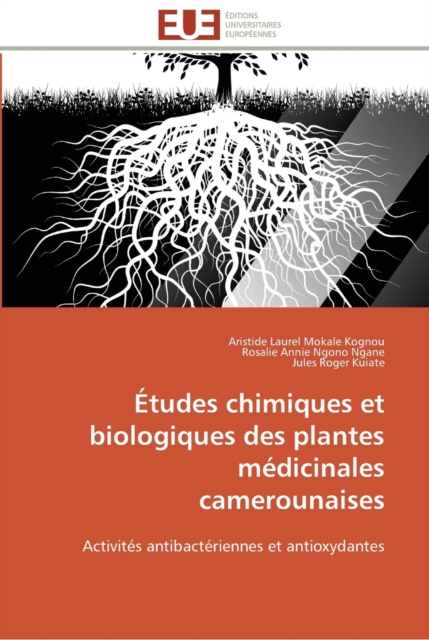 EUE ÉDITIONS UNIVERSITAIRES EUROPÉENNES

Aristide Laurel Mokale Kognou
Rosalie Annie Ngono Ngane
Jules Roger Kuiate

Études chimiques et biologiques des plantes médicinales camerounaises

Activités antibactériennes et antioxydantes